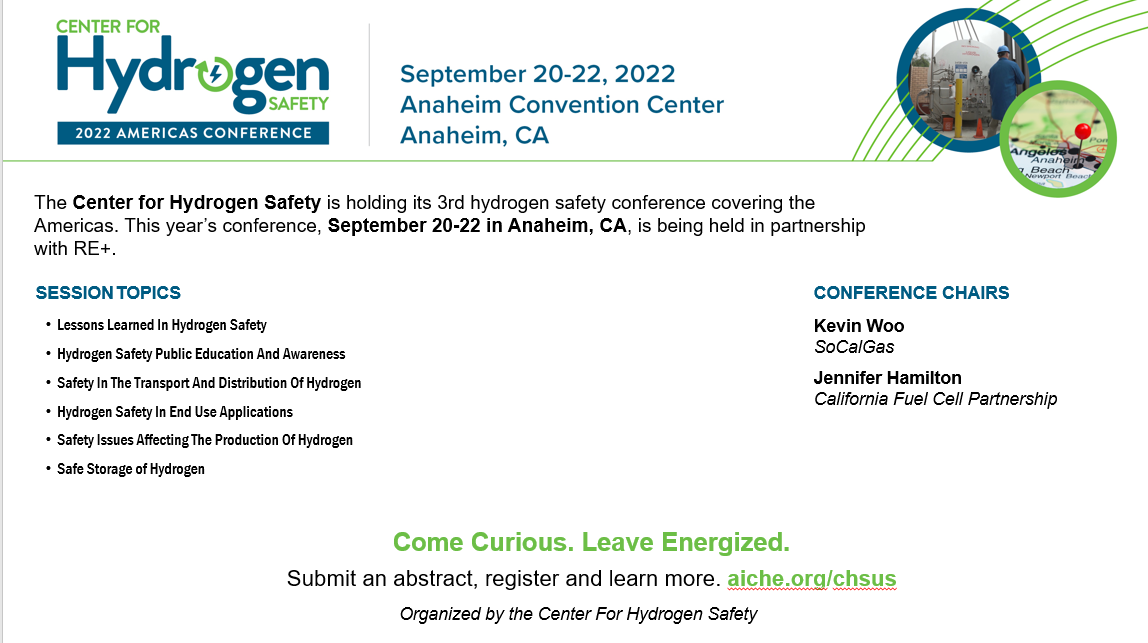 CENTER FOR
Hydrogen
SAFETY
2022 AMERICAS CONFERENCE

September 20-22, 2022
Anaheim Convention Center
Anaheim, CA

The Center for Hydrogen Safety is holding its 3rd hydrogen safety conference covering the Americas. This year's conference, September 20-22 in Anaheim, CA, is being held in partnership with RE+.

SESSION TOPICS

• Lessons Learned In Hydrogen Safety
• Hydrogen Safety Public Education And Awareness
• Safety In The Transport And Distribution Of Hydrogen
• Hydrogen Safety In End Use Applications
• Safety Issues Affecting The Production Of Hydrogen
• Safe Storage of Hydrogen

CONFERENCE CHAIRS

Kevin Woo
SoCalGas

Jennifer Hamilton
California Fuel Cell Partnership

Come Curious. Leave Energized.

Submit an abstract, register and learn more. aiche.org/chsus

Organized by the Center For Hydrogen Safety